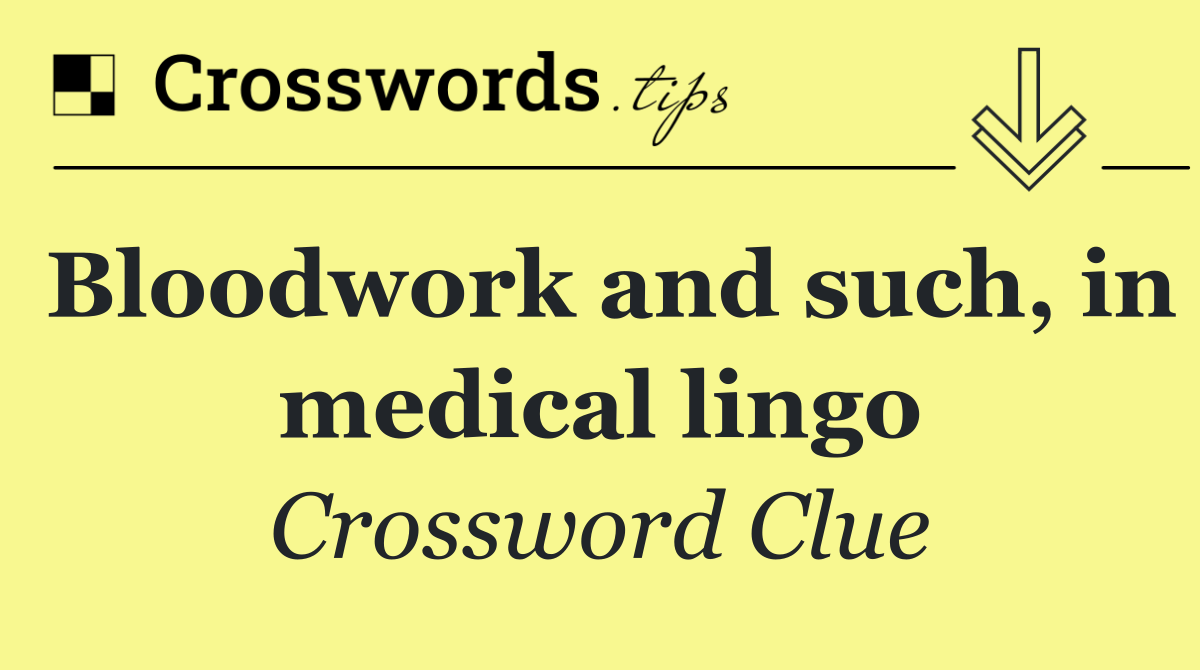 Crosswords.tips

Bloodwork and such, in medical lingo

Crossword Clue